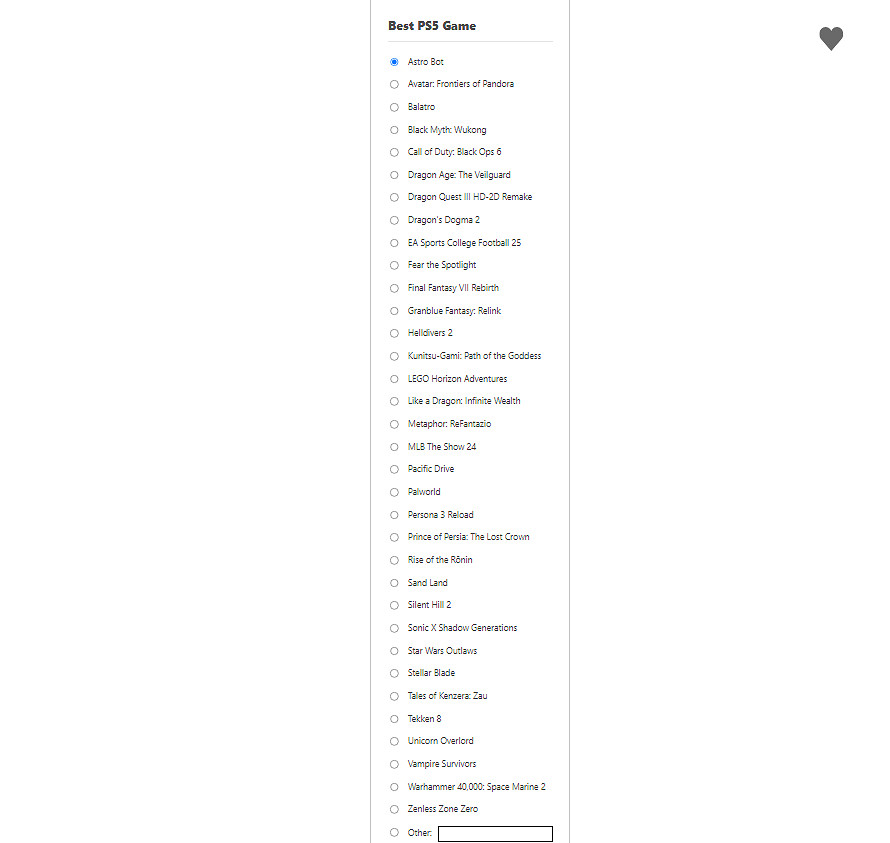 Best PS5 Game

Astro Bot
Avatar: Frontiers of Pandora
Balatro
Black Myth: Wukong
Call of Duty: Black Ops 6
Dragon Age: The Veilguard
Dragon Quest III HD-2D Remake
Dragon's Dogma 2
EA Sports College Football 25
Fear the Spotlight
Final Fantasy VII Rebirth
Granblue Fantasy: Relink
Helldivers 2
Kunitsu-Gami: Path of the Goddess
LEGO Horizon Adventures
Like a Dragon: Infinite Wealth
Metaphor: ReFantazio
MLB The Show 24
Pacific Drive
Palworld
Persona 3 Reload
Prince of Persia: The Lost Crown
Rise of the Rōnin
Sand Land
Silent Hill 2
Sonic X Shadow Generations
Star Wars Outlaws
Stellar Blade
Tales of Kenzera: Zau
Tekken 8
Unicorn Overlord
Vampire Survivors
Warhammer 40,000: Space Marine 2
Zenless Zone Zero
Other: